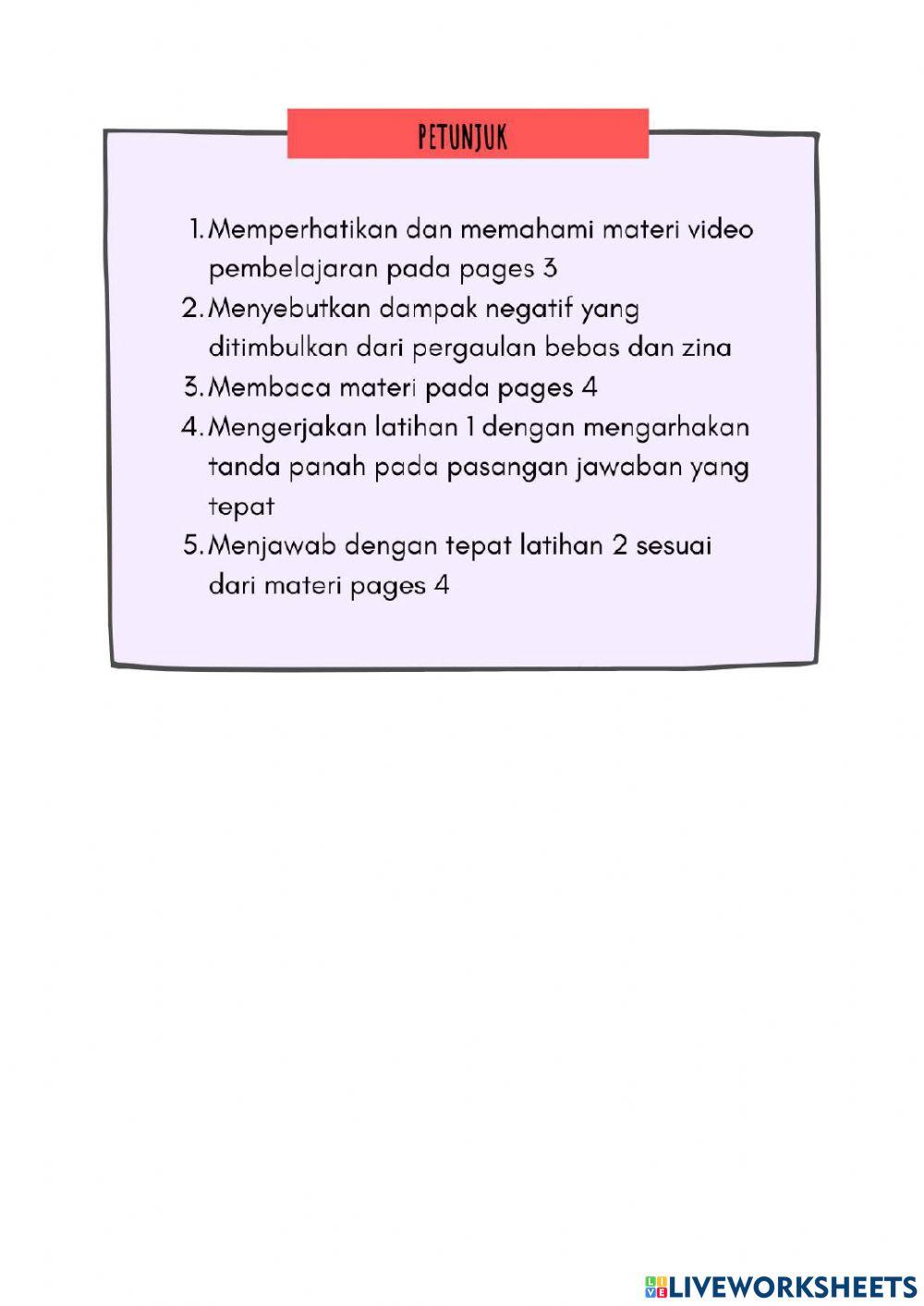 PETUNJUK

1. Memperhatikan dan memahami materi video pembelajaran pada pages 3
2. Menyebutkan dampak negatif yang ditimbulkan dari pergaulan bebas dan zina
3. Membaca materi pada pages 4
4. Mengerjakan latihan 1 dengan mengarhakan tanda panah pada pasangan jawaban yang tepat
5. Menjawab dengan tepat latihan 2 sesuai dari materi pages 4

LIVEWORKSHEETS